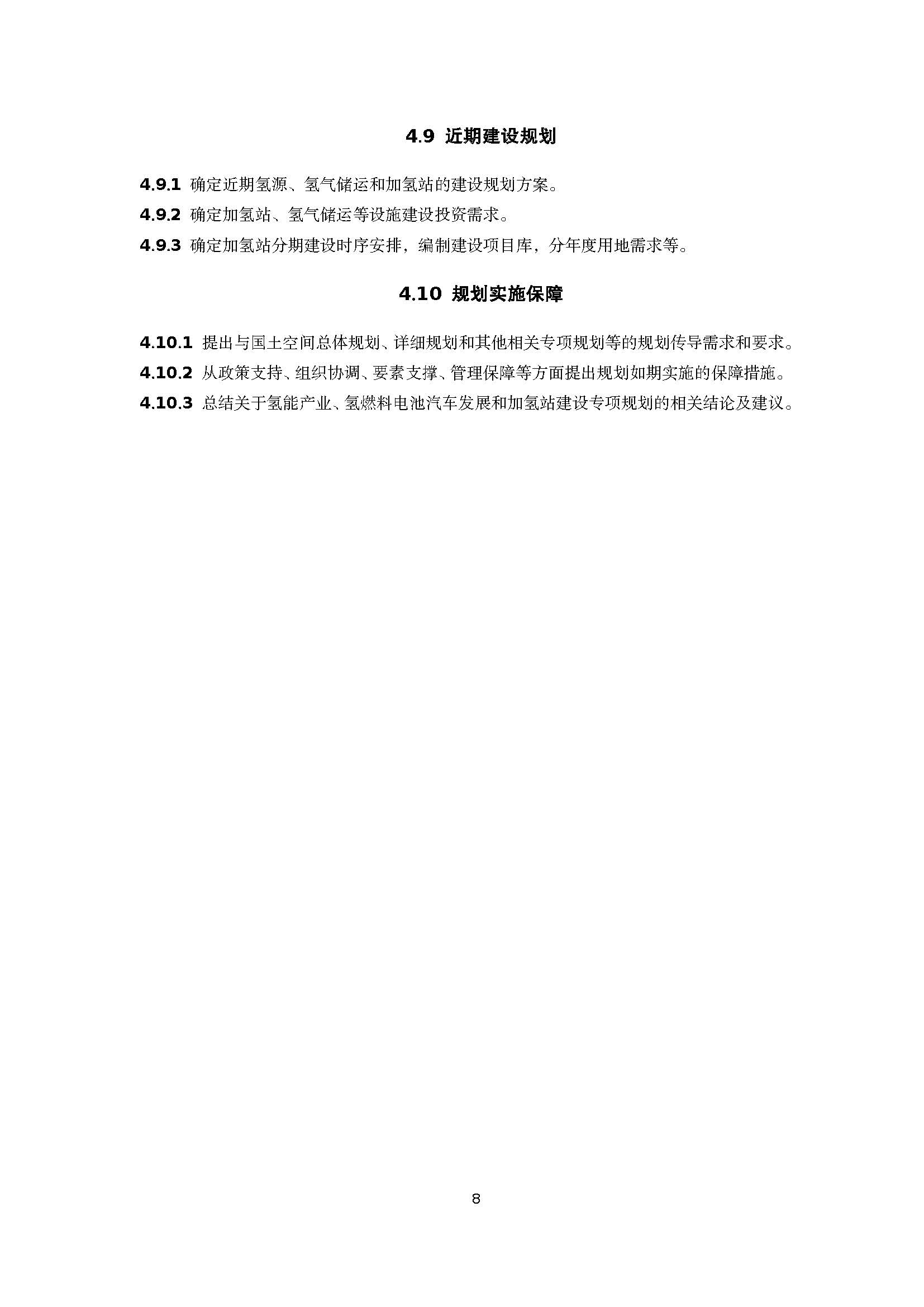 4.9 近期建设规划

4.9.1 确定近期氢源、氢气储运和加氢站的建设规划方案。

4.9.2 确定加氢站、氢气储运等设施建设投资需求。

4.9.3 确定加氢站分期建设时序安排，编制建设项目库，分年度用地需求等。

4.10 规划实施保障

4.10.1 提出与国土空间总体规划、详细规划和其他相关专项规划等的规划传导需求和要求。

4.10.2 从政策支持、组织协调、要素支撑、管理保障等方面提出规划如期实施的保障措施。

4.10.3 总结关于氢能产业、氢燃料电池汽车发展和加氢站建设专项规划的相关结论及建议。

8